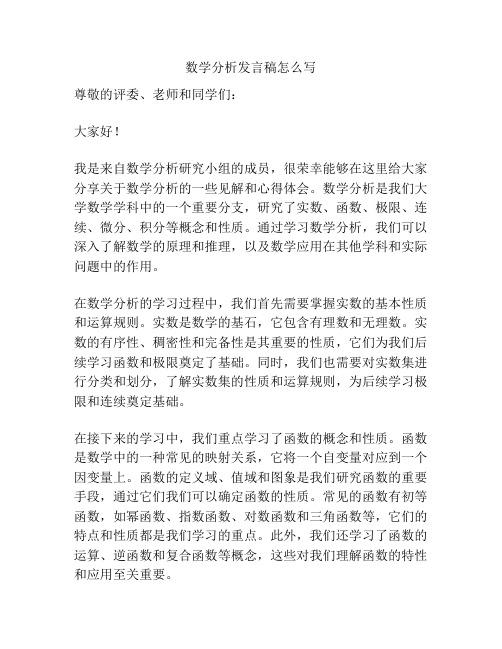 数学分析发言稿怎么写

尊敬的评委、老师和同学们：

大家好！

我是来自数学分析研究小组的成员，很荣幸能够在这里给大家分享关于数学分析的一些见解和心得体会。数学分析是我们大学数学学科中的一个重要分支，研究了实数、函数、极限、连续、微分、积分等概念和性质。通过学习数学分析，我们可以深入了解数学的原理和推理，以及数学应用在其他学科和实际问题中的作用。

在数学分析的学习过程中，我们首先需要掌握实数的基本性质和运算规则。实数是数学的基石，它包含有理数和无理数。实数的有序性、稠密性和完备性是其重要的性质，它们为我们后续学习函数和极限奠定了基础。同时，我们也需要对实数集进行分类和划分，了解实数集的性质和运算规则，为后续学习极限和连续奠定基础。

在接下来的学习中，我们重点学习了函数的概念和性质。函数是数学中的一种常见的映射关系，它将一个自变量对应到一个因变量上。函数的定义域、值域和图象是我们研究函数的重要手段，通过它们我们可以确定函数的性质。常见的函数有初等函数，如幂函数、指数函数、对数函数和三角函数等，它们的特点和性质都是我们学习的重点。此外，我们还学习了函数的运算、逆函数和复合函数等概念，这些对我们理解函数的特性和应用至关重要。